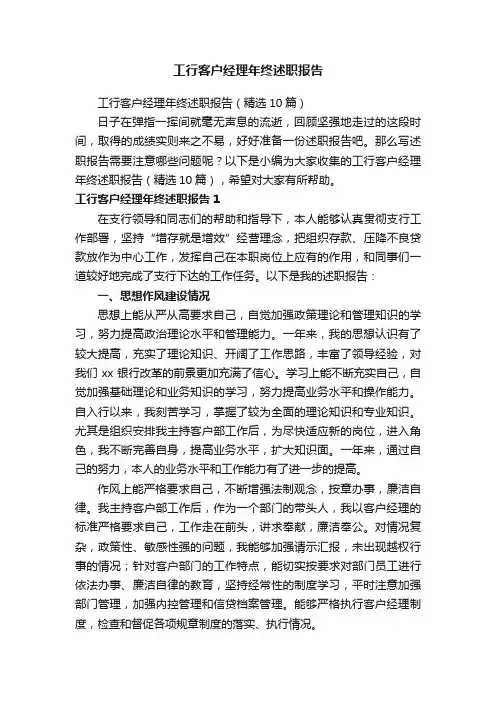 工行客户经理年终述职报告

工行客户经理年终述职报告（精选10篇）

日子在弹指一挥间就毫无声息的流逝，回顾坚强地走过的这段时间，取得的成绩实则来之不易，好好准备一份述职报告吧。那么写述职报告需要注意哪些问题呢？以下是小编为大家收集的工行客户经理年终述职报告（精选10篇），希望对大家有所帮助。

工行客户经理年终述职报告1

在支行领导和同志们的帮助和指导下，本人能够认真贯彻支行工作部署，坚持“增存就是增效”经营理念，把组织存款、压降不良贷款放作为中心工作，发挥自己在本职岗位上应有的作用，和同事们一道较好地完成了支行下达的工作任务。以下是我的述职报告：

一、思想作风建设情况

思想上能从严从高要求自己，自觉加强政策理论和管理知识的学习，努力提高政治理论水平和管理能力。一年来，我的思想认识有了较大提高，充实了理论知识、开阔了工作思路，丰富了领导经验，对我们xx银行改革的前景更加充满了信心。学习上能不断充实自己，自觉加强基础理论和业务知识的学习，努力提高业务水平和操作能力。自入行以来，我刻苦学习，掌握了较为全面的理论知识和专业知识。尤其是组织安排我主持客户部工作后，为尽快适应新的岗位，进入角色，我不断完善自身，提高业务水平，扩大知识面。一年来，通过自己的努力，本人的业务水平和工作能力有了进一步的提高。

作风上能严格要求自己，不断增强法制观念，按章办事，廉洁自律。我主持客户部工作后，作为一个部门的带头人，我以客户经理的标准严格要求自己，工作走在前头，讲求奉献，廉洁奉公。对情况复杂，政策性、敏感性强的问题，我能够加强请示汇报，未出现越权行事的情况；针对客户部门的工作特点，能切实按要求对部门员工进行依法办事、廉洁自律的教育，坚持经常性的制度学习，平时注意加强部门管理，加强内控管理和信贷档案管理。能够严格执行客户经理制度，检查和督促各项规章制度的落实、执行情况。